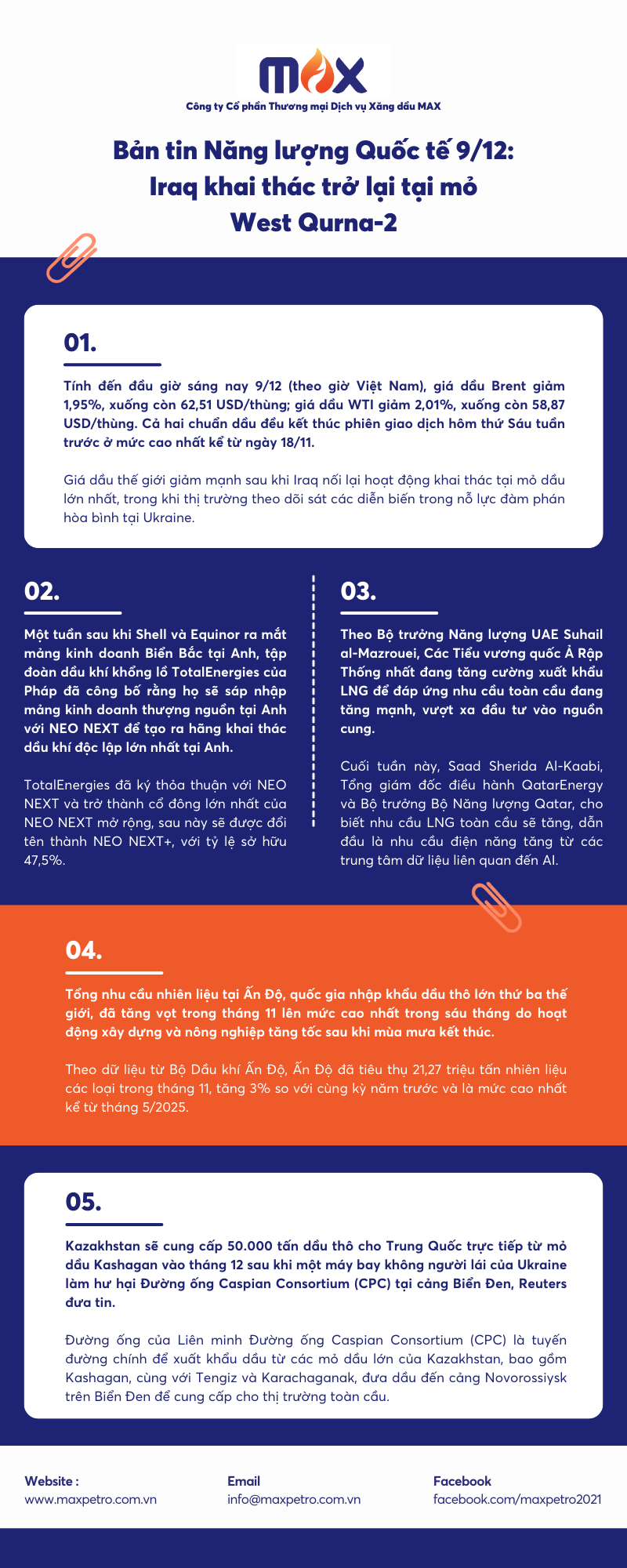 MAX

Công ty Cổ phần Thương mại Dịch vụ Xăng dầu MAX

Bản tin Năng lượng Quốc tế 9/12:
Iraq khai thác trở lại tại mỏ
West Qurna-2

01.

Tính đến đầu giờ sáng nay 9/12 (theo giờ Việt Nam), giá dầu Brent giảm 1,95%, xuống còn 62,51 USD/thùng; giá dầu WTI giảm 2,01%, xuống còn 58,87 USD/thùng. Cả hai chuẩn dầu đều kết thúc phiên giao dịch hôm thứ Sáu tuần trước ở mức cao nhất kể từ ngày 18/11.

Giá dầu thế giới giảm mạnh sau khi Iraq nối lại hoạt động khai thác tại mỏ dầu lớn nhất, trong khi thị trường theo dõi sát các diễn biến trong nỗ lực đàm phán hòa bình tại Ukraine.

02.

Một tuần sau khi Shell và Equinor ra mắt mảng kinh doanh Biển Bắc tại Anh, tập đoàn dầu khí khổng lồ TotalEnergies của Pháp đã công bố rằng họ sẽ sáp nhập mảng kinh doanh thượng nguồn tại Anh với NEO NEXT để tạo ra hãng khai thác dầu khí độc lập lớn nhất tại Anh.

TotalEnergies đã ký thỏa thuận với NEO NEXT và trở thành cổ đông lớn nhất của NEO NEXT mở rộng, sau này sẽ được đổi tên thành NEO NEXT+, với tỷ lệ sở hữu 47,5%.

03.

Theo Bộ trưởng Năng lượng UAE Suhail al-Mazrouei, Các Tiểu vương quốc Ả Rập Thống nhất đang tăng cường xuất khẩu LNG để đáp ứng nhu cầu toàn cầu đang tăng mạnh, vượt xa đầu tư vào nguồn cung.

Cuối tuần này, Saad Sherida Al-Kaabi, Tổng giám đốc điều hành QatarEnergy và Bộ trưởng Bộ Năng lượng Qatar, cho biết nhu cầu LNG toàn cầu sẽ tăng, dẫn đầu là nhu cầu điện năng tăng từ các trung tâm dữ liệu liên quan đến AI.

04.

Tổng nhu cầu nhiên liệu tại Ấn Độ, quốc gia nhập khẩu dầu thô lớn thứ ba thế giới, đã tăng vọt trong tháng 11 lên mức cao nhất trong sáu tháng do hoạt động xây dựng và nông nghiệp tăng tốc sau khi mùa mưa kết thúc.

Theo dữ liệu từ Bộ Dầu khí Ấn Độ, Ấn Độ đã tiêu thụ 21,27 triệu tấn nhiên liệu các loại trong tháng 11, tăng 3% so với cùng kỳ năm trước và là mức cao nhất kể từ tháng 5/2025.

05.

Kazakhstan sẽ cung cấp 50.000 tấn dầu thô cho Trung Quốc trực tiếp từ mỏ dầu Kashagan vào tháng 12 sau khi một máy bay không người lái của Ukraine làm hư hại Đường ống Caspian Consortium (CPC) tại cảng Biển Đen, Reuters đưa tin.

Đường ống của Liên minh Đường ống Caspian Consortium (CPC) là tuyến đường chính để xuất khẩu dầu từ các mỏ dầu lớn của Kazakhstan, bao gồm Kashagan, cùng với Tengiz và Karachaganak, đưa dầu đến cảng Novorossiysk trên Biển Đen để cung cấp cho thị trường toàn cầu.

Website :
www.maxpetro.com.vn

Email
info@maxpetro.com.vn

Facebook
facebook.com/maxpetro2021